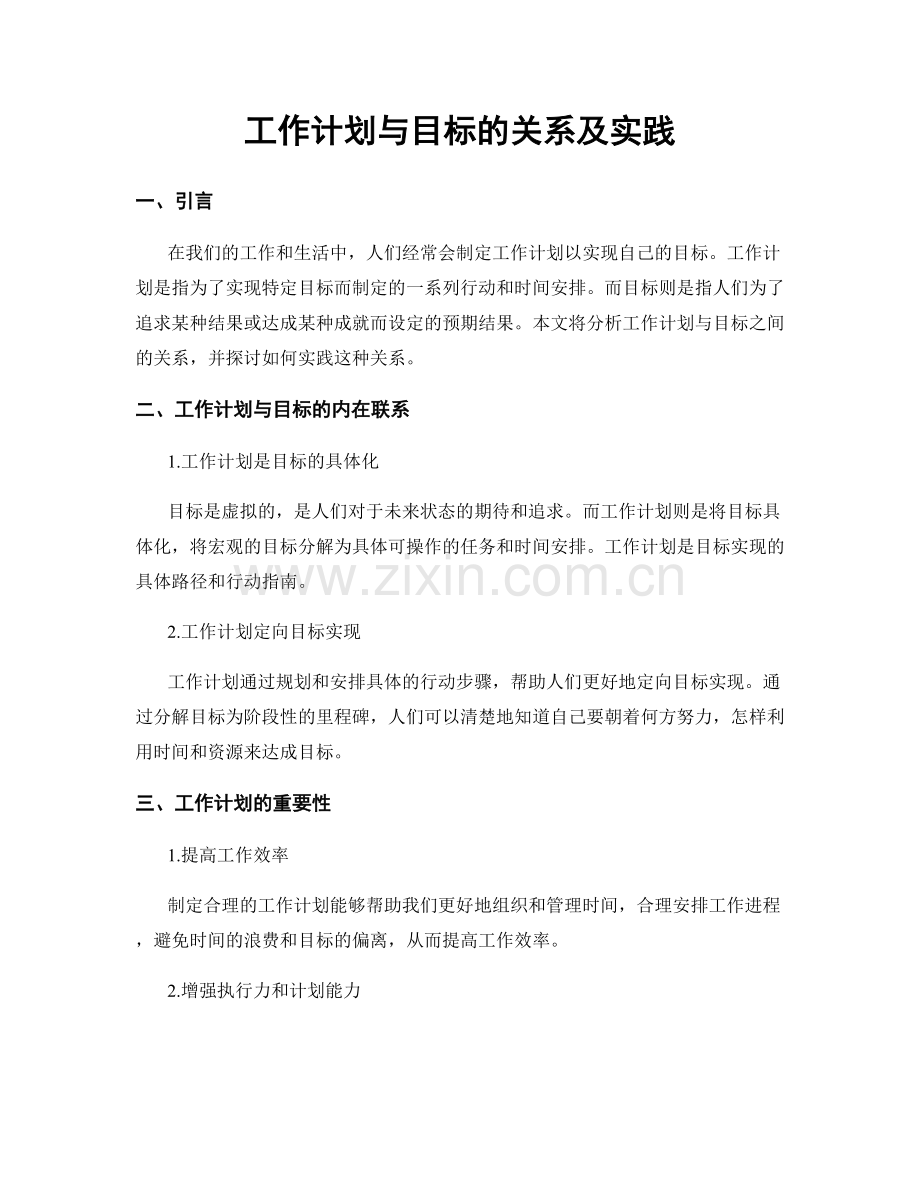 工作计划与目标的关系及实践

一、引言

在我们的工作和生活中，人们经常会制定工作计划以实现自己的目标。工作计划是指为了实现特定目标而制定的一系列行动和时间安排。而目标则是指人们为了追求某种结果或达成某种成就而设定的预期结果。本文将分析工作计划与目标之间的关系，并探讨如何实践这种关系。

二、工作计划与目标的内在联系

1.工作计划是目标的具体化

目标是虚拟的，是人们对于未来状态的期待和追求。而工作计划则是将目标具体化，将宏观的目标分解为具体可操作的任务和时间安排。工作计划是目标实现的具体路径和行动指南。

2.工作计划定向目标实现

工作计划通过规划和安排具体的行动步骤，帮助人们更好地定向目标实现。通过分解目标为阶段性的里程碑，人们可以清楚地知道自己要朝着何方努力，怎样利用时间和资源来达成目标。

三、工作计划的重要性

1.提高工作效率

制定合理的工作计划能够帮助我们更好地组织和管理时间，合理安排工作进程，避免时间的浪费和目标的偏离，从而提高工作效率。

2.增强执行力和计划能力

www.zixin.com.cn